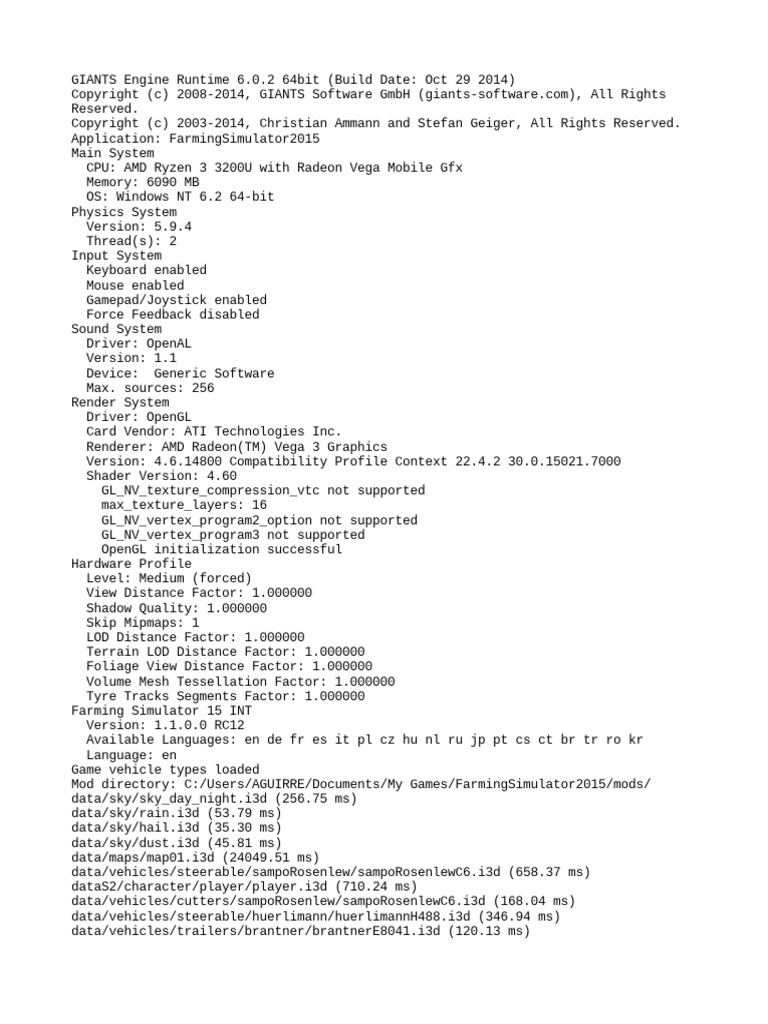 GIANTS Engine Runtime 6.0.2 64bit (Build Date: Oct 29 2014)
Copyright (c) 2008-2014, GIANTS Software GmbH (giants-software.com), All Rights Reserved.
Copyright (c) 2003-2014, Christian Ammann and Stefan Geiger, All Rights Reserved.
Application: FarmingSimulator2015
Main System
  CPU: AMD Ryzen 3 3200U with Radeon Vega Mobile Gfx
  Memory: 6090 MB
  OS: Windows NT 6.2 64-bit
Physics System
  Version: 5.9.4
  Thread(s): 2
Input System
  Keyboard enabled
  Mouse enabled
  Gamepad/Joystick enabled
  Force Feedback disabled
Sound System
  Driver: OpenAL
  Version: 1.1
  Device:  Generic Software
  Max. sources: 256
Render System
  Driver: OpenGL
  Card Vendor: ATI Technologies Inc.
  Renderer: AMD Radeon(TM) Vega 3 Graphics
  Version: 4.6.14800 Compatibility Profile Context 22.4.2 30.0.15021.7000
  Shader Version: 4.60
    GL_NV_texture_compression_vtc not supported
    max_texture_layers: 16
    GL_NV_vertex_program2_option not supported
    GL_NV_vertex_program3 not supported
    OpenGL initialization successful
Hardware Profile
  Level: Medium (forced)
  View Distance Factor: 1.000000
  Shadow Quality: 1.000000
  Skip Mipmaps: 1
  LOD Distance Factor: 1.000000
  Terrain LOD Distance Factor: 1.000000
  Foliage View Distance Factor: 1.000000
  Volume Mesh Tessellation Factor: 1.000000
  Tyre Tracks Segments Factor: 1.000000
Farming Simulator 15 INT
  Version: 1.1.0.0 RC12
  Available Languages: en de fr es it pl cz hu nl ru jp pt cs ct br tr ro kr
  Language: en
Game vehicle types loaded
Mod directory: C:/Users/AGUIRRE/Documents/My Games/FarmingSimulator2015/mods/
data/sky/sky_day_night.i3d (256.75 ms)
data/sky/rain.i3d (53.79 ms)
data/sky/hail.i3d (35.30 ms)
data/sky/dust.i3d (45.81 ms)
data/maps/map01.i3d (24049.51 ms)
data/vehicles/steerable/sampoRosenlew/sampoRosenlewC6.i3d (658.37 ms)
dataS2/character/player/player.i3d (710.24 ms)
data/vehicles/cutters/sampoRosenlew/sampoRosenlewC6.i3d (168.04 ms)
data/vehicles/steerable/huerlimann/huerlimannH488.i3d (346.94 ms)
data/vehicles/trailers/brantner/brantnerE8041.i3d (120.13 ms)